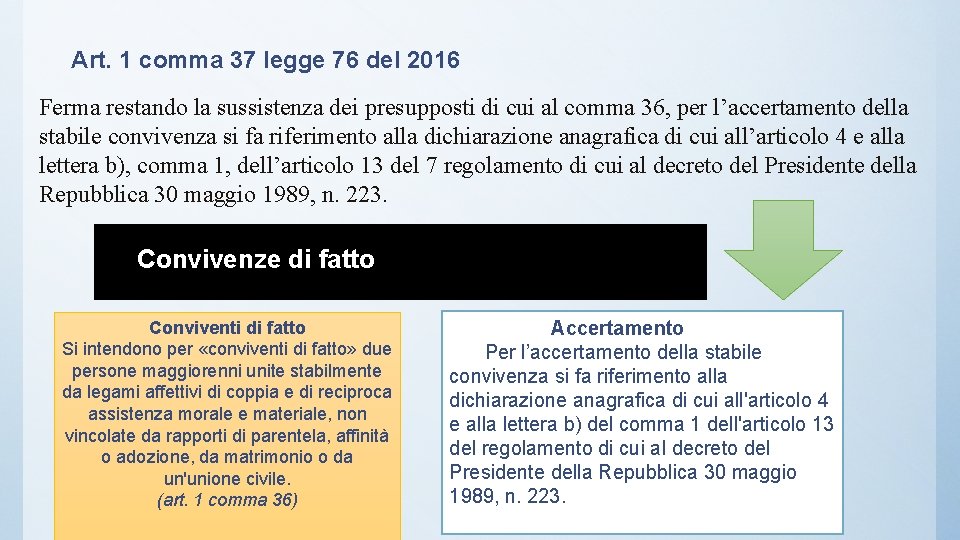 Art. 1 comma 37 legge 76 del 2016

Ferma restando la sussistenza dei presupposti di cui al comma 36, per l’accertamento della stabile convivenza si fa riferimento alla dichiarazione anagrafica di cui all’articolo 4 e alla lettera b), comma 1, dell’articolo 13 del 7 regolamento di cui al decreto del Presidente della Repubblica 30 maggio 1989, n. 223.

Convivenze di fatto

Conviventi di fatto
Si intendono per «conviventi di fatto» due persone maggiorenni unite stabilmente da legami affettivi di coppia e di reciproca assistenza morale e materiale, non vincolate da rapporti di parentela, affinità o adozione, da matrimonio o da un'unione civile.
(art. 1 comma 36)

Accertamento
Per l’accertamento della stabile convivenza si fa riferimento alla dichiarazione anagrafica di cui all'articolo 4 e alla lettera b) del comma 1 dell'articolo 13 del regolamento di cui al decreto del Presidente della Repubblica 30 maggio 1989, n. 223.